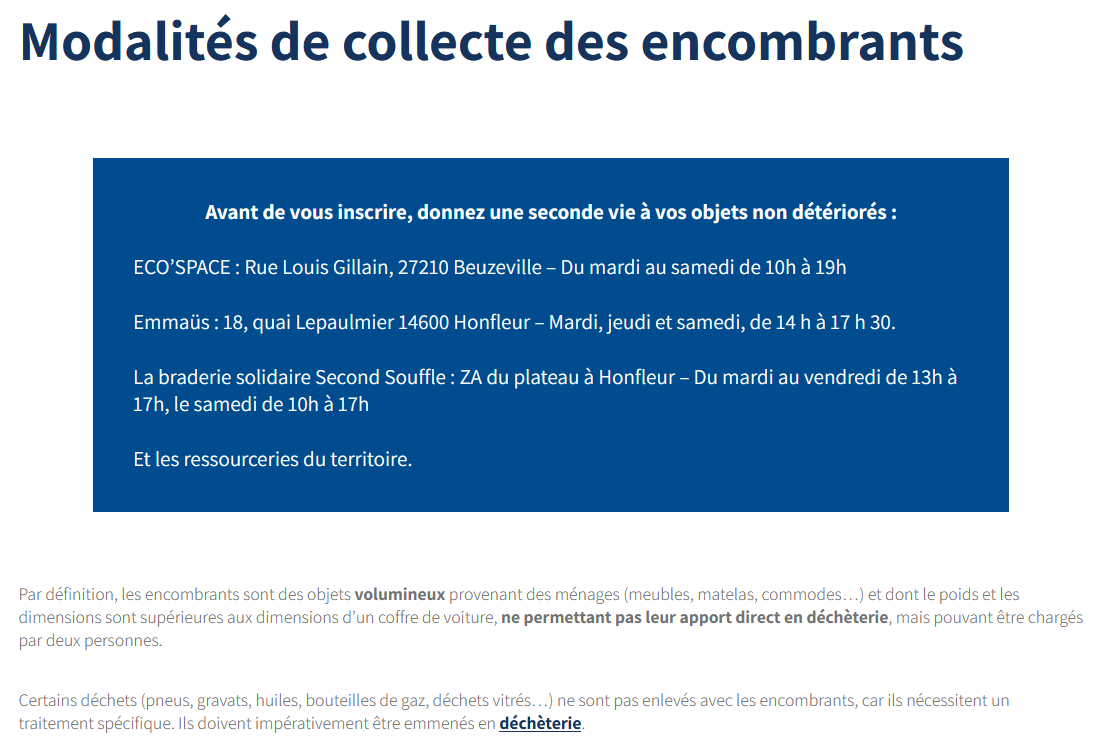 Modalités de collecte des encombrants

Avant de vous inscrire, donnez une seconde vie à vos objets non détériorés :

ECO'SPACE : Rue Louis Gillain, 27210 Beuzeville – Du mardi au samedi de 10h à 19h

Emmaüs : 18, quai Lepaulmier 14600 Honfleur – Mardi, jeudi et samedi, de 14 h à 17 h 30.

La braderie solidaire Second Souffle : ZA du plateau à Honfleur – Du mardi au vendredi de 13h à 17h, le samedi de 10h à 17h

Et les ressourceries du territoire.

Par définition, les encombrants sont des objets volumineux provenant des ménages (meubles, matelas, commodes…) et dont le poids et les dimensions sont supérieures aux dimensions d'un coffre de voiture, ne permettant pas leur apport direct en déchèterie, mais pouvant être chargés par deux personnes.

Certains déchets (pneus, gravats, huiles, bouteilles de gaz, déchets vitrés…) ne sont pas enlevés avec les encombrants, car ils nécessitent un traitement spécifique. Ils doivent impérativement être emmenés en déchèterie.